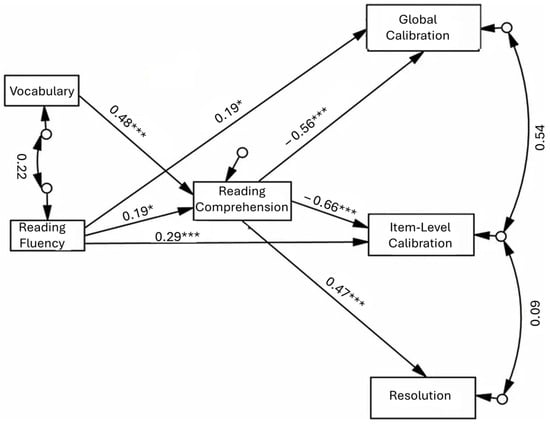 Global Calibration

Vocabulary

0.48***

0.19*

−0.56***

0.54

0.22

Reading Comprehension

−0.66***

0.19*

Reading Fluency

0.29***

Item-Level Calibration

0.47***

0.09

Resolution